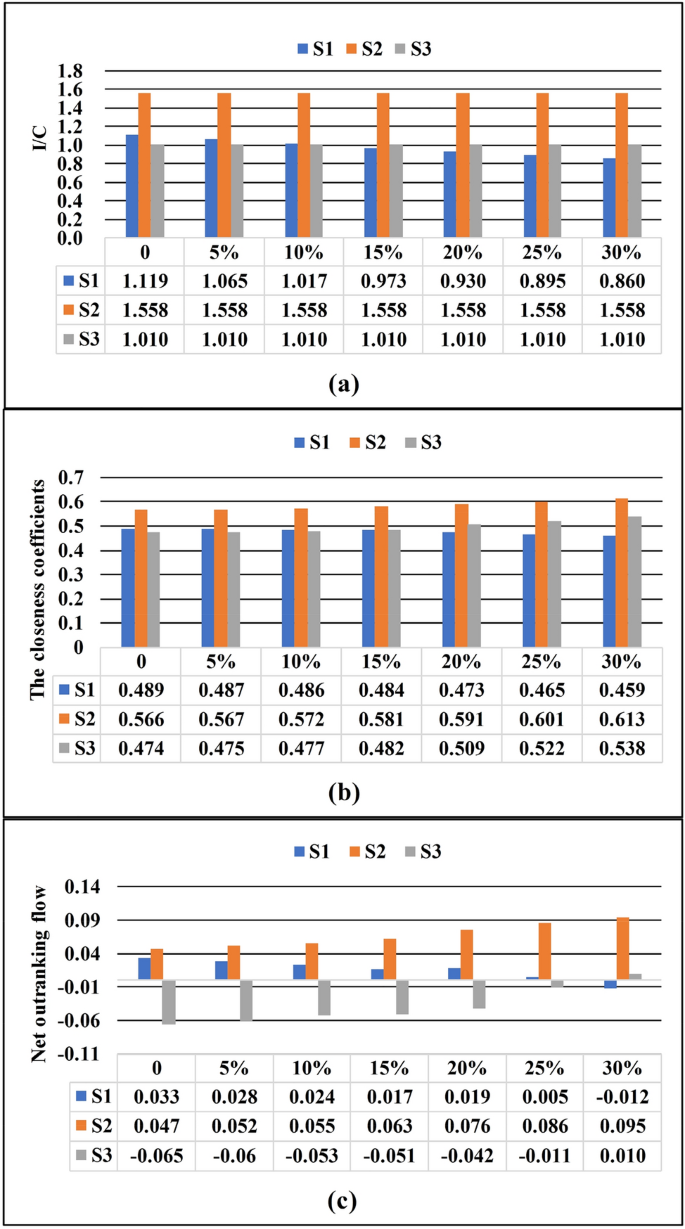 S1 S2 S3

I/C

1.8
1.6
1.4
1.2
1.0
0.8
0.6
0.4
0.2
0.0

| | 0 | 5% | 10% | 15% | 20% | 25% | 30% |
|---|---|---|---|---|---|---|---|
| S1 | 1.119 | 1.065 | 1.017 | 0.973 | 0.930 | 0.895 | 0.860 |
| S2 | 1.558 | 1.558 | 1.558 | 1.558 | 1.558 | 1.558 | 1.558 |
| S3 | 1.010 | 1.010 | 1.010 | 1.010 | 1.010 | 1.010 | 1.010 |

(a)

S1 S2 S3

The closeness coefficients

0.7
0.6
0.5
0.4
0.3
0.2
0.1
0

| | 0 | 5% | 10% | 15% | 20% | 25% | 30% |
|---|---|---|---|---|---|---|---|
| S1 | 0.489 | 0.487 | 0.486 | 0.484 | 0.473 | 0.465 | 0.459 |
| S2 | 0.566 | 0.567 | 0.572 | 0.581 | 0.591 | 0.601 | 0.613 |
| S3 | 0.474 | 0.475 | 0.477 | 0.482 | 0.509 | 0.522 | 0.538 |

(b)

S1 S2 S3

Net outranking flow

0.14
0.09
0.04
-0.01
-0.06
-0.11

| | 0 | 5% | 10% | 15% | 20% | 25% | 30% |
|---|---|---|---|---|---|---|---|
| S1 | 0.033 | 0.028 | 0.024 | 0.017 | 0.019 | 0.005 | -0.012 |
| S2 | 0.047 | 0.052 | 0.055 | 0.063 | 0.076 | 0.086 | 0.095 |
| S3 | -0.065 | -0.06 | -0.053 | -0.051 | -0.042 | -0.011 | 0.010 |

(c)